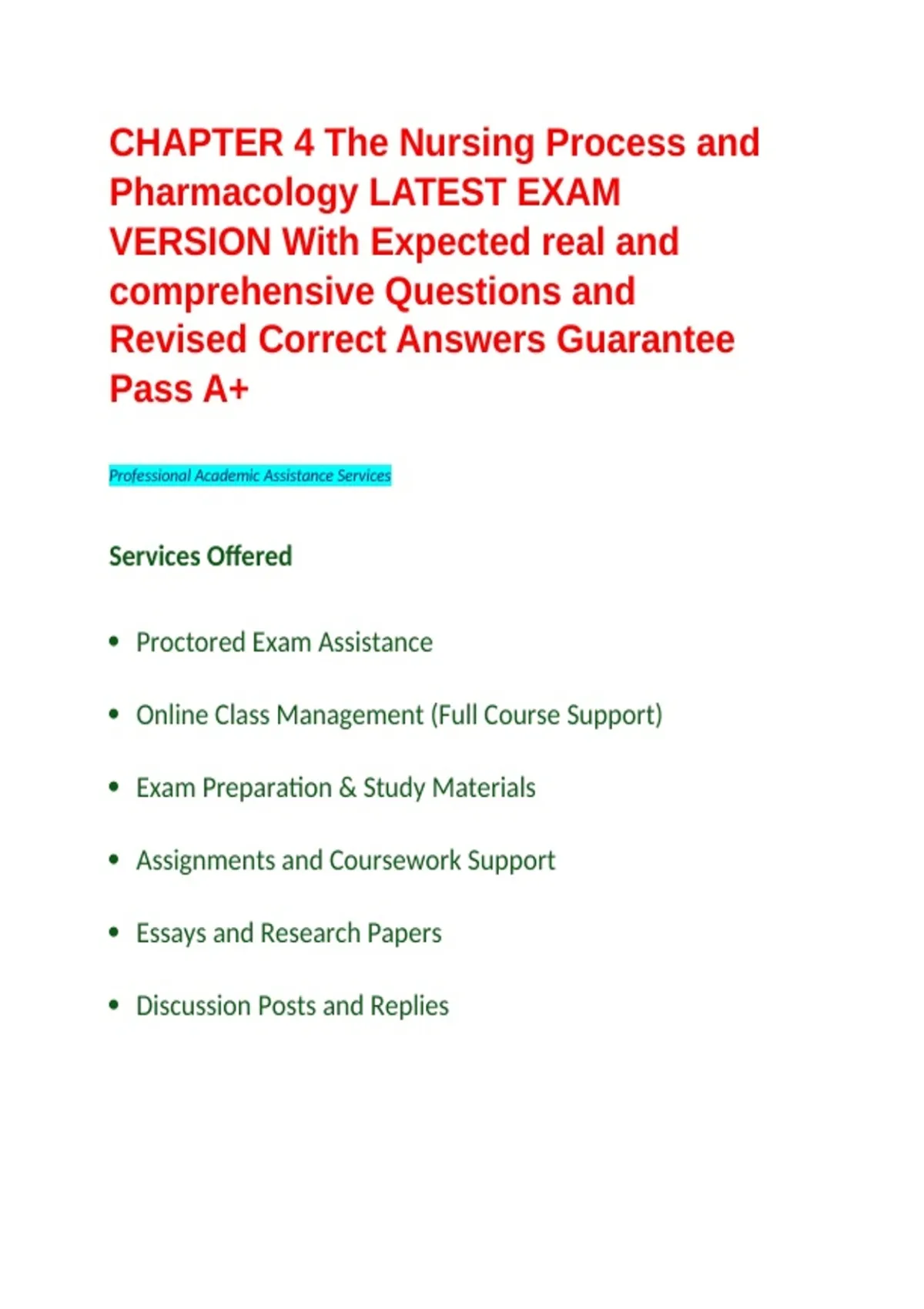 CHAPTER 4 The Nursing Process and Pharmacology LATEST EXAM VERSION With Expected real and comprehensive Questions and Revised Correct Answers Guarantee Pass A+

Professional Academic Assistance Services

Services Offered

• Proctored Exam Assistance
• Online Class Management (Full Course Support)
• Exam Preparation & Study Materials
• Assignments and Coursework Support
• Essays and Research Papers
• Discussion Posts and Replies